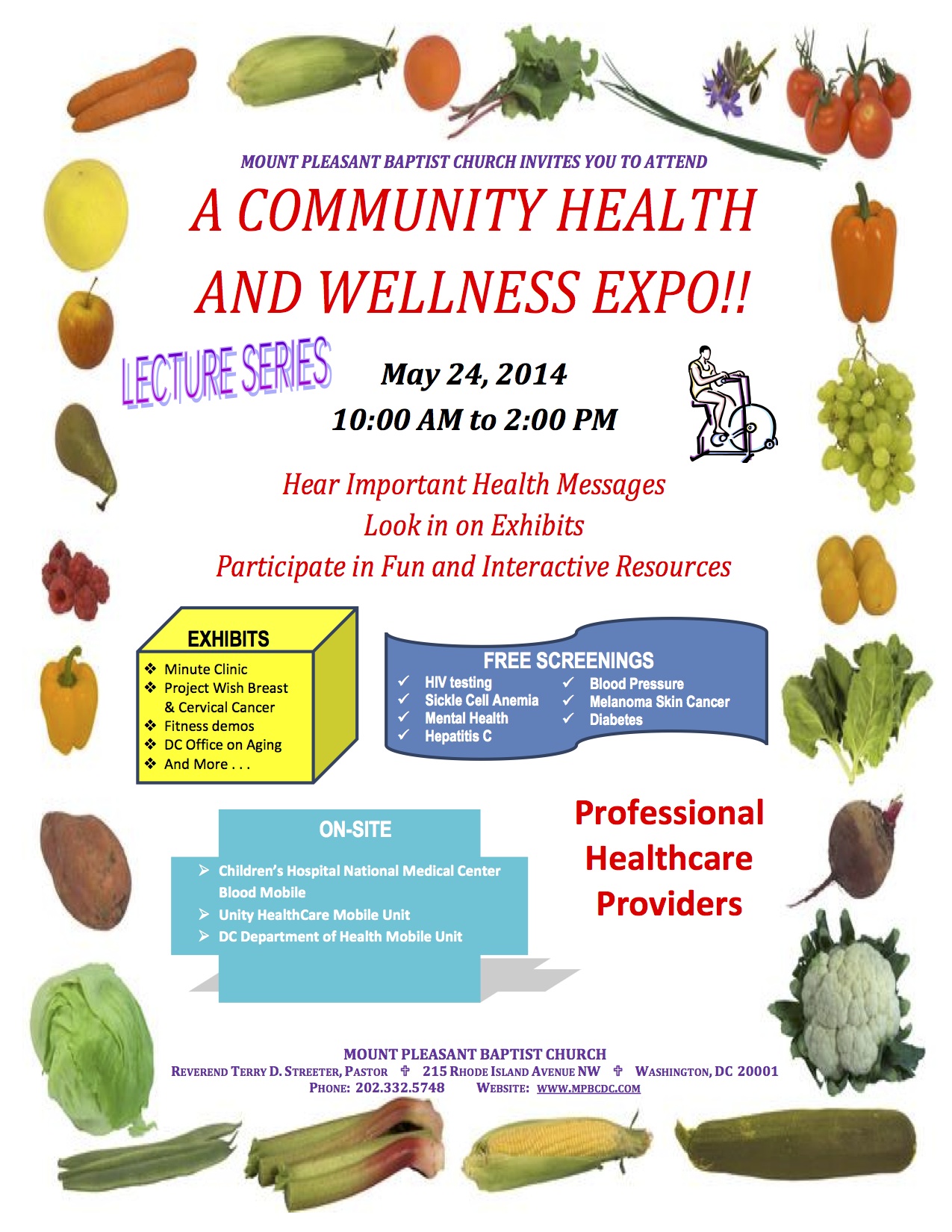 MOUNT PLEASANT BAPTIST CHURCH INVITES YOU TO ATTEND

A COMMUNITY HEALTH AND WELLNESS EXPO!!

LECTURE SERIES

May 24, 2014
10:00 AM to 2:00 PM

Hear Important Health Messages
Look in on Exhibits
Participate in Fun and Interactive Resources

EXHIBITS
❖ Minute Clinic
❖ Project Wish Breast & Cervical Cancer
❖ Fitness demos
❖ DC Office on Aging
❖ And More . . .

FREE SCREENINGS
✓ HIV testing
✓ Sickle Cell Anemia
✓ Mental Health
✓ Hepatitis C
✓ Blood Pressure
✓ Melanoma Skin Cancer
✓ Diabetes

ON-SITE
➢ Children's Hospital National Medical Center Blood Mobile
➢ Unity HealthCare Mobile Unit
➢ DC Department of Health Mobile Unit

Professional Healthcare Providers

MOUNT PLEASANT BAPTIST CHURCH
REVEREND TERRY D. STREETER, PASTOR ✞ 215 RHODE ISLAND AVENUE NW ✞ WASHINGTON, DC 20001
PHONE: 202.332.5748 WEBSITE: WWW.MPBCDC.COM